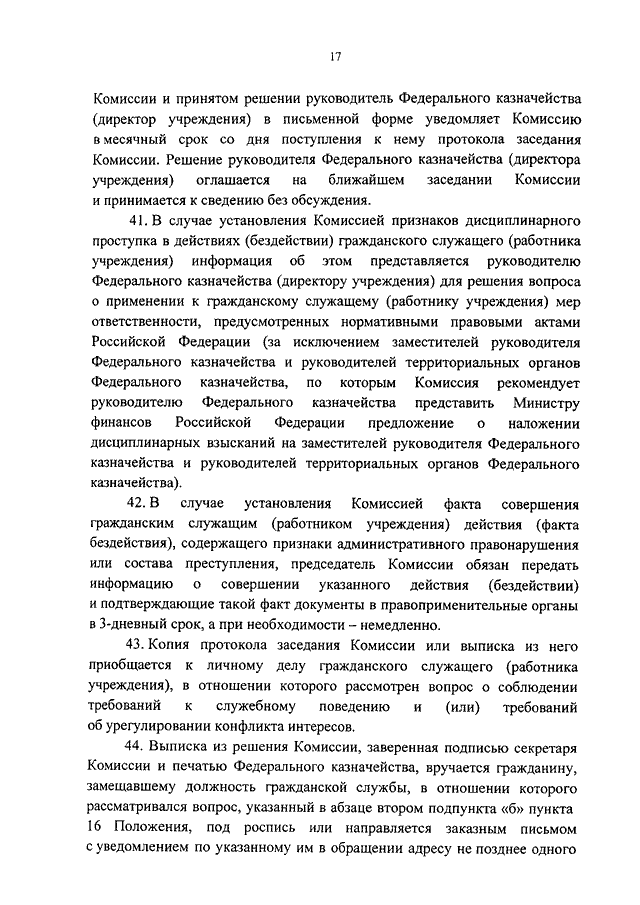 17

Комиссии и принятом решении руководитель Федерального казначейства (директор учреждения) в письменной форме уведомляет Комиссию в месячный срок со дня поступления к нему протокола заседания Комиссии. Решение руководителя Федерального казначейства (директора учреждения) оглашается на ближайшем заседании Комиссии и принимается к сведению без обсуждения.

41. В случае установления Комиссией признаков дисциплинарного проступка в действиях (бездействии) гражданского служащего (работника учреждения) информация об этом представляется руководителю Федерального казначейства (директору учреждения) для решения вопроса о применении к гражданскому служащему (работнику учреждения) мер ответственности, предусмотренных нормативными правовыми актами Российской Федерации (за исключением заместителей руководителя Федерального казначейства и руководителей территориальных органов Федерального казначейства, по которым Комиссия рекомендует руководителю Федерального казначейства представить Министру финансов Российской Федерации предложение о наложении дисциплинарных взысканий на заместителей руководителя Федерального казначейства и руководителей территориальных органов Федерального казначейства).

42. В случае установления Комиссией факта совершения гражданским служащим (работником учреждения) действия (факта бездействия), содержащего признаки административного правонарушения или состава преступления, председатель Комиссии обязан передать информацию о совершении указанного действия (бездействии) и подтверждающие такой факт документы в правоприменительные органы в 3-дневный срок, а при необходимости – немедленно.

43. Копия протокола заседания Комиссии или выписка из него приобщается к личному делу гражданского служащего (работника учреждения), в отношении которого рассмотрен вопрос о соблюдении требований к служебному поведению и (или) требований об урегулировании конфликта интересов.

44. Выписка из решения Комиссии, заверенная подписью секретаря Комиссии и печатью Федерального казначейства, вручается гражданину, замещавшему должность гражданской службы, в отношении которого рассматривался вопрос, указанный в абзаце втором подпункта «б» пункта 16 Положения, под роспись или направляется заказным письмом с уведомлением по указанному им в обращении адресу не позднее одного